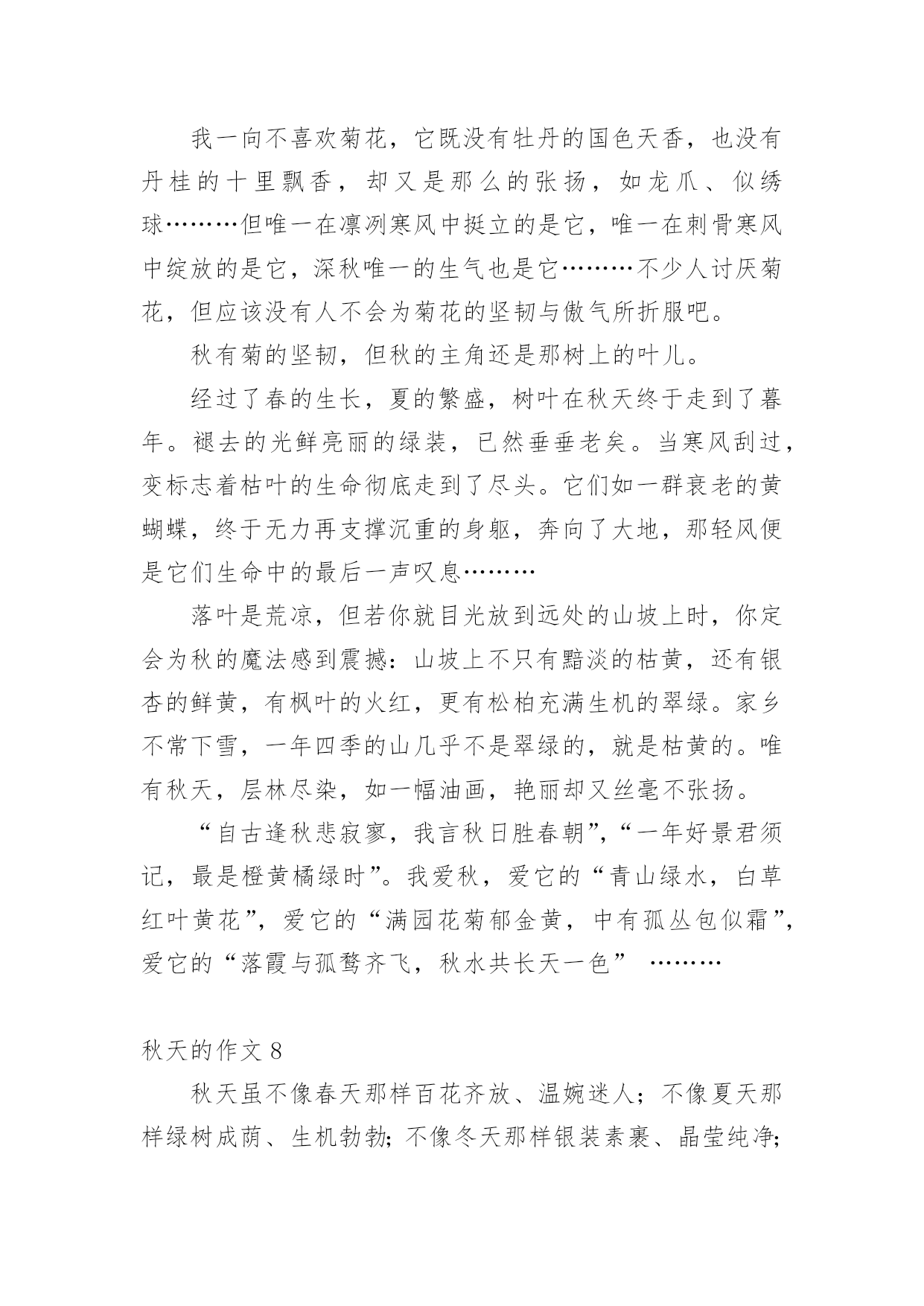 我一向不喜欢菊花，它既没有牡丹的国色天香，也没有丹桂的十里飘香，却又是那么的张扬，如龙爪、似绣球………但唯一在凛冽寒风中挺立的是它，唯一在刺骨寒风中绽放的是它，深秋唯一的生气也是它………不少人讨厌菊花，但应该没有人不会为菊花的坚韧与傲气所折服吧。

秋有菊的坚韧，但秋的主角还是那树上的叶儿。

经过了春的生长，夏的繁盛，树叶在秋天终于走到了暮年。褪去的光鲜亮丽的绿装，已然垂垂老矣。当寒风刮过，变标志着枯叶的生命彻底走到了尽头。它们如一群衰老的黄蝴蝶，终于无力再支撑沉重的身躯，奔向了大地，那轻风便是它们生命中的最后一声叹息………

落叶是荒凉，但若你就目光放到远处的山坡上时，你定会为秋的魔法感到震撼：山坡上不只有黯淡的枯黄，还有银杏的鲜黄，有枫叶的火红，更有松柏充满生机的翠绿。家乡不常下雪，一年四季的山几乎不是翠绿的，就是枯黄的。唯有秋天，层林尽染，如一幅油画，艳丽却又丝毫不张扬。

“自古逢秋悲寂寥，我言秋日胜春朝”，“一年好景君须记，最是橙黄橘绿时”。我爱秋，爱它的“青山绿水，白草红叶黄花”，爱它的“满园花菊郁金黄，中有孤丛包似霜”，爱它的“落霞与孤鹜齐飞，秋水共长天一色” ………

秋天的作文 8

秋天虽不像春天那样百花齐放、温婉迷人；不像夏天那样绿树成荫、生机勃勃；不像冬天那样银装素裹、晶莹纯净；